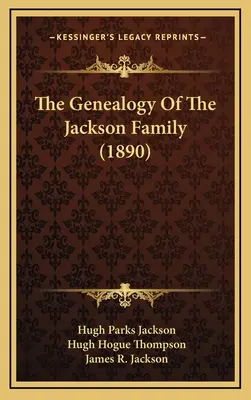 —KESSINGER'S LEGACY REPRINTS—

The Genealogy Of The Jackson Family (1890)

Hugh Parks Jackson
Hugh Hogue Thompson
James R. Jackson